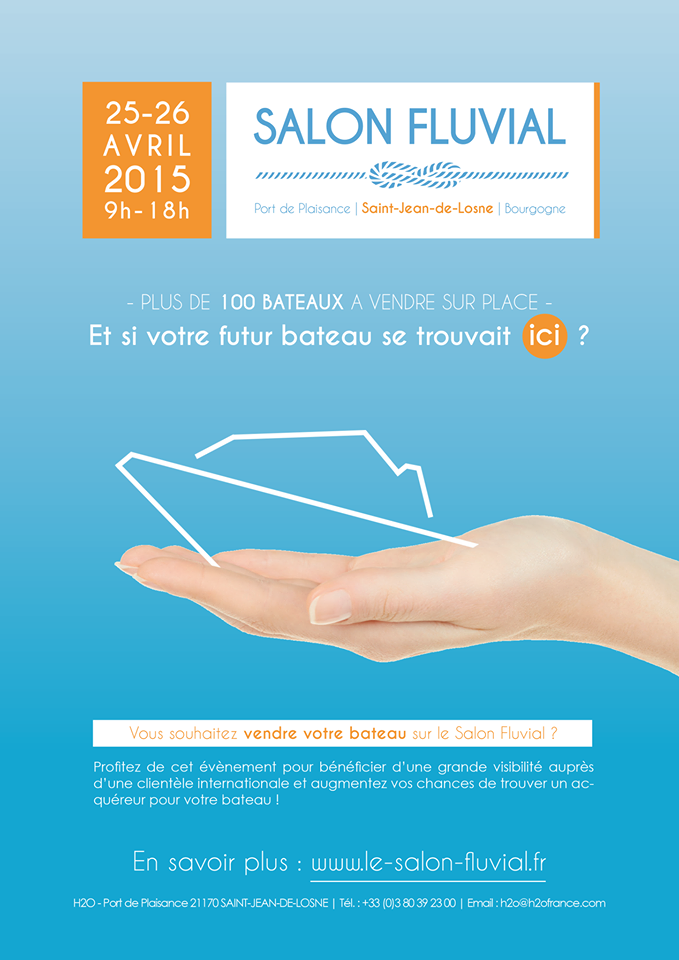 25-26
AVRIL
2015
9h-18h

SALON FLUVIAL

Port de Plaisance | Saint-Jean-de-Losne | Bourgogne

- PLUS DE 100 BATEAUX A VENDRE SUR PLACE -
Et si votre futur bateau se trouvait ici ?

Vous souhaitez vendre votre bateau sur le Salon Fluvial ?

Profitez de cet évènement pour bénéficier d'une grande visibilité auprès d'une clientèle internationale et augmentez vos chances de trouver un acquéreur pour votre bateau !

En savoir plus : www.le-salon-fluvial.fr

H2O - Port de Plaisance 21170 SAINT-JEAN-DE-LOSNE | Tél. : +33 (0)3 80 39 23 00 | Email : h2o@h2ofrance.com